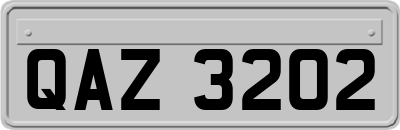 QAZ 3202